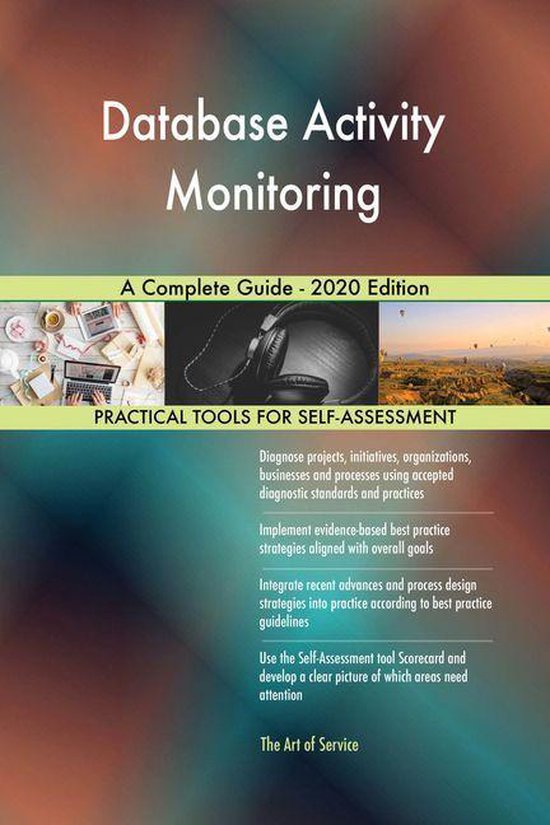 Database Activity Monitoring

A Complete Guide - 2020 Edition

PRACTICAL TOOLS FOR SELF-ASSESSMENT

Diagnose projects, initiatives, organizations, businesses and processes using accepted diagnostic standards and practices

Implement evidence-based best practice strategies aligned with overall goals

Integrate recent advances and process design strategies into practice according to best practice guidelines

Use the Self-Assessment tool Scorecard and develop a clear picture of which areas need attention

The Art of Service